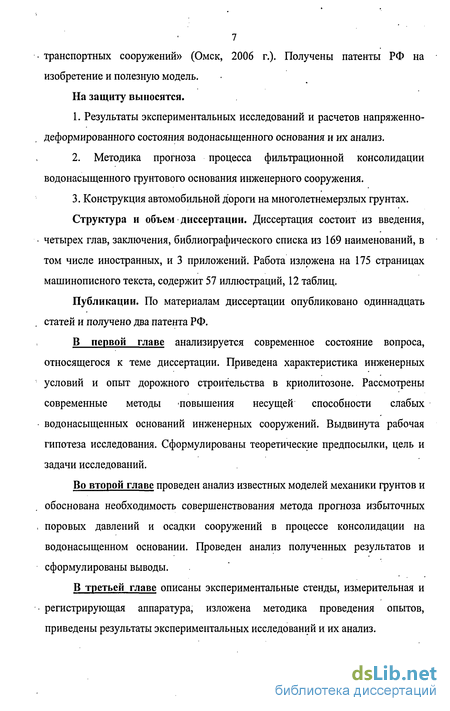 7

транспортных сооружений» (Омск, 2006 г.). Получены патенты РФ на изобретение и полезную модель.

На защиту выносятся.

1. Результаты экспериментальных исследований и расчетов напряженно-деформированного состояния водонасыщенного основания и их анализ.

2. Методика прогноза процесса фильтрационной консолидации водонасыщенного грунтового основания инженерного сооружения.

3. Конструкция автомобильной дороги на многолетнемерзлых грунтах.

Структура и объем диссертации. Диссертация состоит из введения, четырех глав, заключения, библиографического списка из 169 наименований, в том числе иностранных, и 3 приложений. Работа изложена на 175 страницах машинописного текста, содержит 57 иллюстраций, 12 таблиц.

Публикации. По материалам диссертации опубликовано одиннадцать статей и получено два патента РФ.

В первой главе анализируется современное состояние вопроса, относящегося к теме диссертации. Приведена характеристика инженерных условий и опыт дорожного строительства в криолитозоне. Рассмотрены современные методы повышения несущей способности слабых водонасыщенных оснований инженерных сооружений. Выдвинута рабочая гипотеза исследования. Сформулированы теоретические предпосылки, цель и задачи исследований.

Во второй главе проведен анализ известных моделей механики грунтов и обоснована необходимость совершенствования метода прогноза избыточных поровых давлений и осадки сооружений в процессе консолидации на водонасыщенном основании. Проведен анализ полученных результатов и сформулированы выводы.

В третьей главе описаны экспериментальные стенды, измерительная и регистрирующая аппаратура, изложена методика проведения опытов, приведены результаты экспериментальных исследований и их анализ.

dsLib.net
библиотека диссертаций